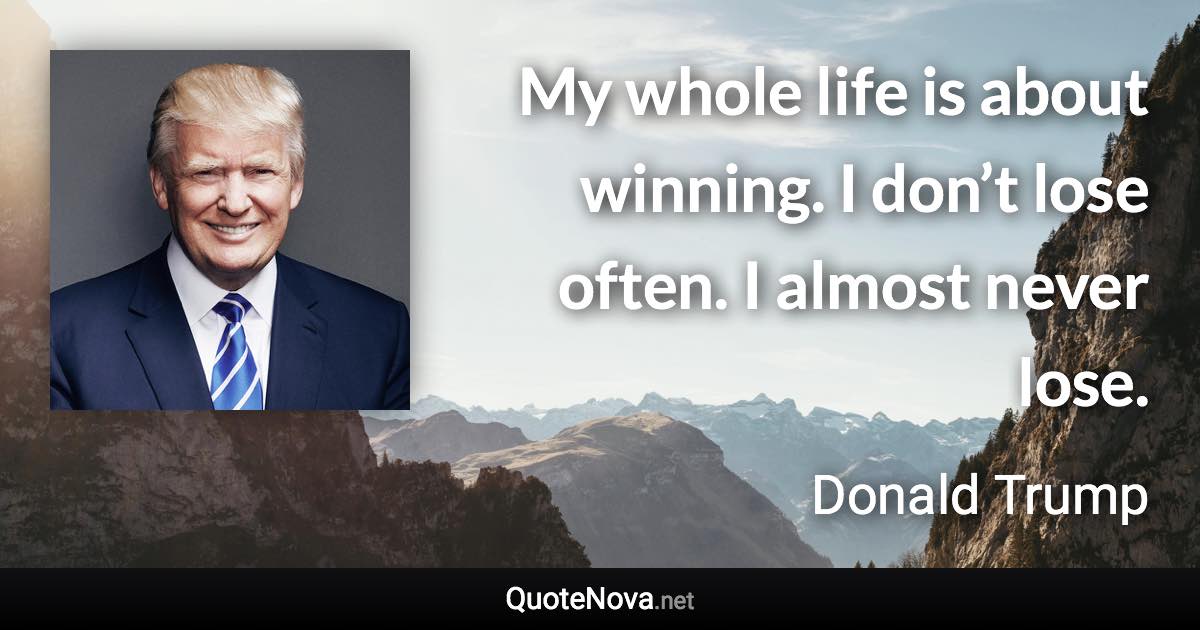 My whole life is about winning. I don’t lose often. I almost never lose.

Donald Trump

QuoteNova.net